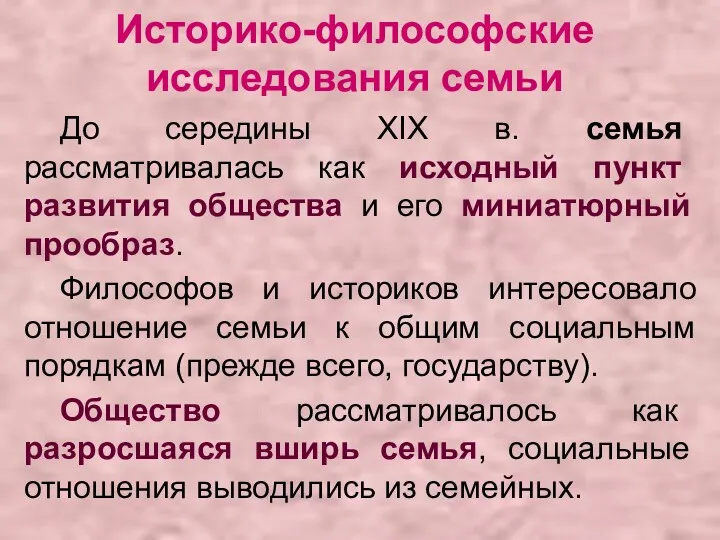 Историко-философские исследования семьи

До середины XIX в. семья рассматривалась как исходный пункт развития общества и его миниатюрный прообраз.

Философов и историков интересовало отношение семьи к общим социальным порядкам (прежде всего, государству).

Общество рассматривалось как разросшаяся вширь семья, социальные отношения выводились из семейных.